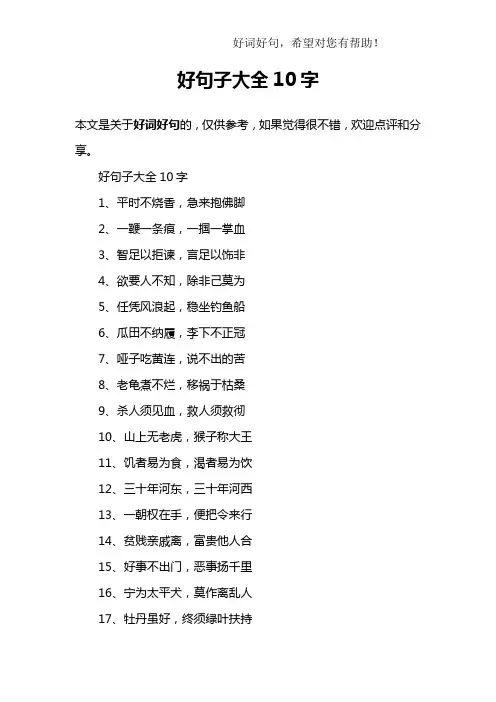 好词好句，希望对您有帮助！

好句子大全 10 字

本文是关于好词好句的，仅供参考，如果觉得很不错，欢迎点评和分享。

好句子大全 10 字

1、平时不烧香，急来抱佛脚

2、一鞭一条痕，一掴一掌血

3、智足以拒谏，言足以饰非

4、欲要人不知，除非己莫为

5、任凭风浪起，稳坐钓鱼船

6、瓜田不纳履，李下不正冠

7、哑子吃黄连，说不出的苦

8、老龟煮不烂，移祸于枯桑

9、杀人须见血，救人须救彻

10、山上无老虎，猴子称大王

11、饥者易为食，渴者易为饮

12、三十年河东，三十年河西

13、一朝权在手，便把令来行

14、贫贱亲戚离，富贵他人合

15、好事不出门，恶事扬千里

16、宁为太平犬，莫作离乱人

17、牡丹虽好，终须绿叶扶持